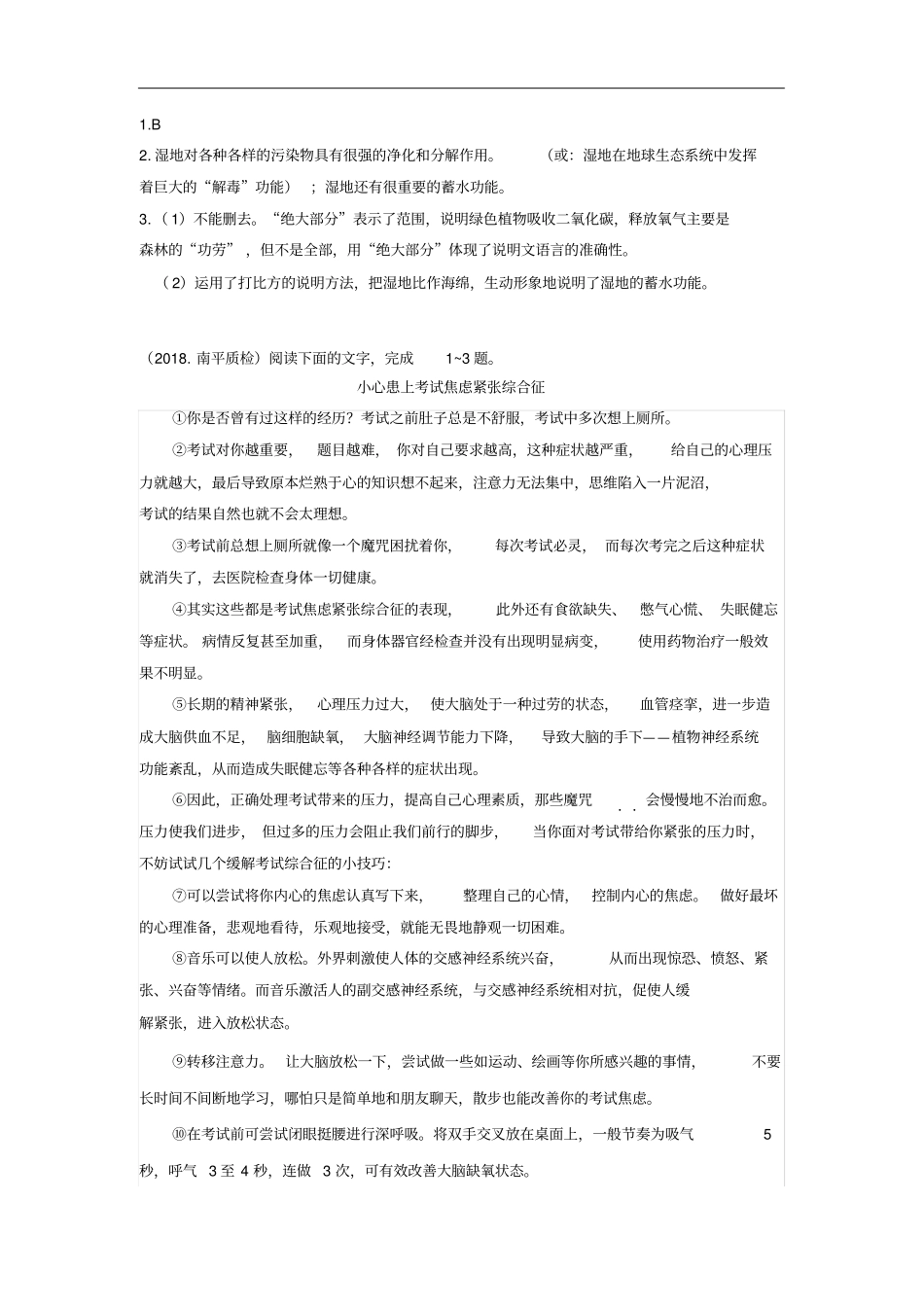 1.B

2.湿地对各种各样的污染物具有很强的净化和分解作用。（或：湿地在地球生态系统中发挥着巨大的“解毒”功能）；湿地还有很重要的蓄水功能。

3.（1）不能删去。“绝大部分”表示了范围，说明绿色植物吸收二氧化碳，释放氧气主要是森林的“功劳”，但不是全部，用“绝大部分”体现了说明文语言的准确性。

（2）运用了打比方的说明方法，把湿地比作海绵，生动形象地说明了湿地的蓄水功能。

（2018.南平质检）阅读下面的文字，完成1~3题。

小心患上考试焦虑紧张综合征

①你是否曾有过这样的经历？考试之前肚子总是不舒服，考试中多次想上厕所。

②考试对你越重要，题目越难，你对自己要求越高，这种症状越严重，给自己的心理压力就越大，最后导致原本烂熟于心的知识想不起来，注意力无法集中，思维陷入一片泥沼，考试的结果自然也就不会太理想。

③考试前总想上厕所就像一个魔咒困扰着你，每次考试必灵，而每次考完之后这种症状就消失了，去医院检查身体一切健康。

④其实这些都是考试焦虑紧张综合征的表现，此外还有食欲缺失、憋气心慌、失眠健忘等症状。病情反复甚至加重，而身体器官经检查并没有出现明显病变，使用药物治疗一般效果不明显。

⑤长期的精神紧张，心理压力过大，使大脑处于一种过劳的状态，血管痉挛，进一步造成大脑供血不足，脑细胞缺氧，大脑神经调节能力下降，导致大脑的手下——植物神经系统功能紊乱，从而造成失眠健忘等各种各样的症状出现。

⑥因此，正确处理考试带来的压力，提高自己心理素质，那些魔咒会慢慢地不治而愈。压力使我们进步，但过多的压力会阻止我们前行的脚步，当你面对考试带给你紧张的压力时，不妨试试几个缓解考试综合征的小技巧：

⑦可以尝试将你内心的焦虑认真写下来，整理自己的心情，控制内心的焦虑。做好最坏的心理准备，悲观地看待，乐观地接受，就能无畏地静观一切困难。

⑧音乐可以使人放松。外界刺激使人体的交感神经系统兴奋，从而出现惊恐、愤怒、紧张、兴奋等情绪。而音乐激活人的副交感神经系统，与交感神经系统相对抗，促使人缓解紧张，进入放松状态。

⑨转移注意力。让大脑放松一下，尝试做一些如运动、绘画等你所感兴趣的事情，不要长时间不间断地学习，哪怕只是简单地和朋友聊天，散步也能改善你的考试焦虑。

⑩在考试前可尝试闭眼挺腰进行深呼吸。将双手交叉放在桌面上，一般节奏为吸气5秒，呼气3至4秒，连做3次，可有效改善大脑缺氧状态。